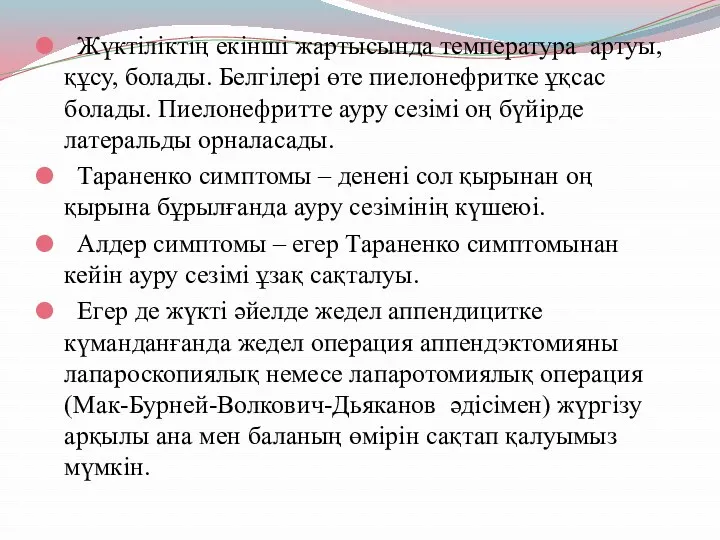 Жүктіліктің екінші жартысында температура артуы, құсу, болады. Белгілері өте пиелонефритке ұқсас болады. Пиелонефритте ауру сезімі оң бүйірде латеральды орналасады.

Тараненко симптомы – денені сол қырынан оң қырына бұрылғанда ауру сезімінің күшеюі.

Алдер симптомы – егер Тараненко симптомынан кейін ауру сезімі ұзақ сақталуы.

Егер де жүкті әйелде жедел аппендицитке күманданғанда жедел операция аппендэктомияны лапароскопиялық немесе лапаротомиялық операция (Мак-Бурней-Волкович-Дьяканов әдісімен) жүргізу арқылы ана мен баланың өмірін сақтап қалуымыз мүмкін.